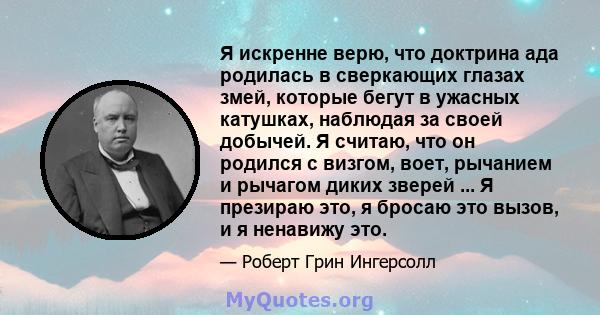 Я искренне верю, что доктрина ада родилась в сверкающих глазах змей, которые бегут в ужасных катушках, наблюдая за своей добычей. Я считаю, что он родился с визгом, воет, рычанием и рычагом диких зверей ... Я презираю это, я бросаю это вызов, и я ненавижу это.

— Роберт Грин Ингерсолл

MyQuotes.org